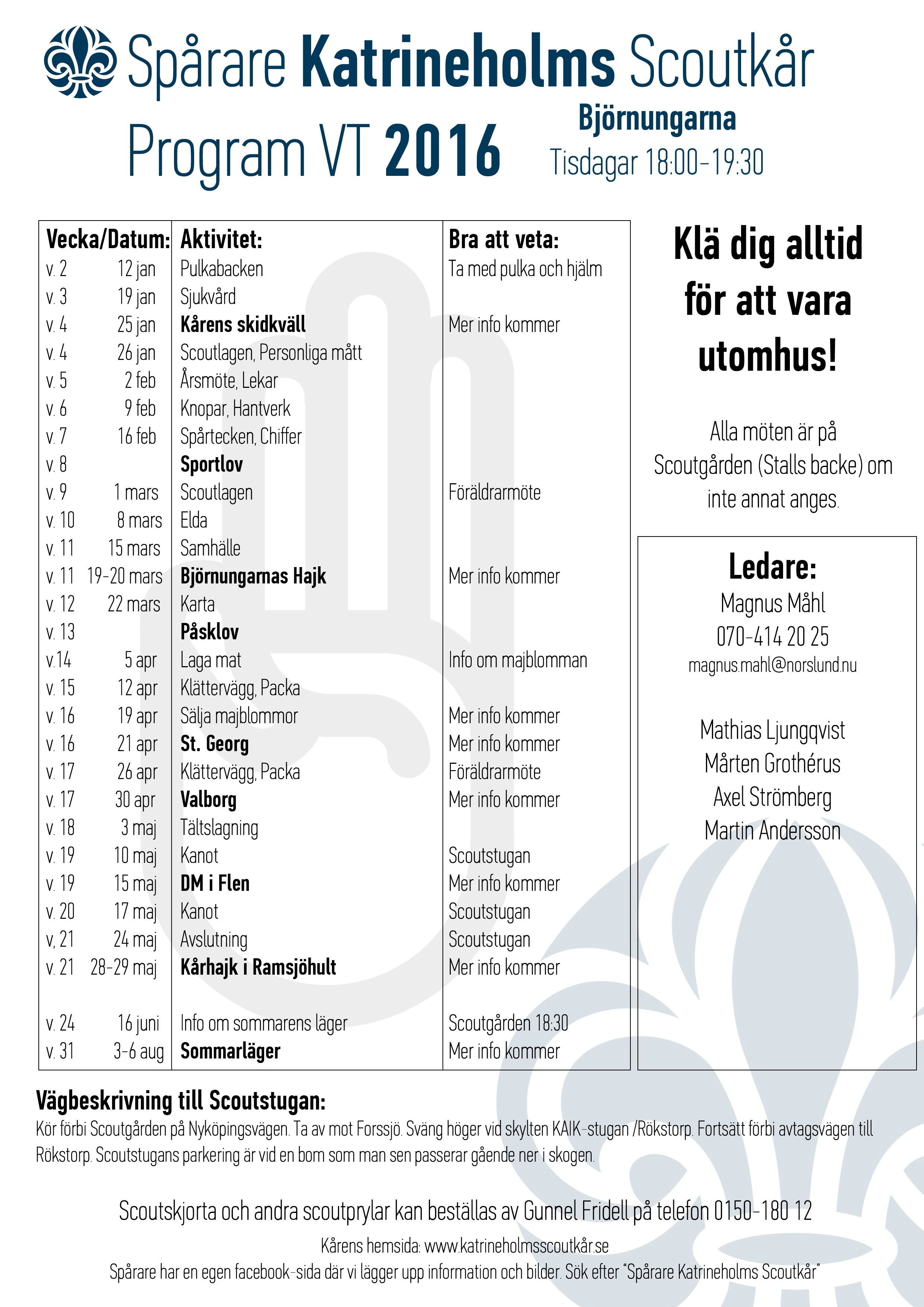 Spårare Katrineholms Scoutkår

Program VT 2016

Björnungarna
Tisdagar 18:00-19:30

| Vecka/Datum: | | Aktivitet: | Bra att veta: |
|---|---|---|---|
| v. 2 | 12 jan | Pulkabacken | Ta med pulka och hjälm |
| v. 3 | 19 jan | Sjukvård | |
| v. 4 | 25 jan | Kårens skidkväll | Mer info kommer |
| v. 4 | 26 jan | Scoutlagen, Personliga mått | |
| v. 5 | 2 feb | Årsmöte, Lekar | |
| v. 6 | 9 feb | Knopar, Hantverk | |
| v. 7 | 16 feb | Spårtecken, Chiffer | |
| v. 8 | | Sportlov | |
| v. 9 | 1 mars | Scoutlagen | Föräldrarmöte |
| v. 10 | 8 mars | Elda | |
| v. 11 | 15 mars | Samhälle | |
| v. 11 | 19-20 mars | Björnungarnas Hajk | Mer info kommer |
| v. 12 | 22 mars | Karta | |
| v. 13 | | Påsklov | |
| v.14 | 5 apr | Laga mat | Info om majblomman |
| v. 15 | 12 apr | Klättervägg, Packa | |
| v. 16 | 19 apr | Sälja majblommor | Mer info kommer |
| v. 16 | 21 apr | St. Georg | Mer info kommer |
| v. 17 | 26 apr | Klättervägg, Packa | Föräldrarmöte |
| v. 17 | 30 apr | Valborg | Mer info kommer |
| v. 18 | 3 maj | Tältslagning | |
| v. 19 | 10 maj | Kanot | Scoutstugan |
| v. 19 | 15 maj | DM i Flen | Mer info kommer |
| v. 20 | 17 maj | Kanot | Scoutstugan |
| v, 21 | 24 maj | Avslutning | Scoutstugan |
| v. 21 | 28-29 maj | Kårhajk i Ramsjöhult | Mer info kommer |
| v. 24 | 16 juni | Info om sommarens läger | Scoutgården 18:30 |
| v. 31 | 3-6 aug | Sommarläger | Mer info kommer |

Klä dig alltid för att vara utomhus!

Alla möten är på Scoutgården (Stalls backe) om inte annat anges.

Ledare:
Magnus Måhl
070-414 20 25
magnus.mahl@norslund.nu

Mathias Ljungqvist
Mårten Grothérus
Axel Strömberg
Martin Andersson

Vägbeskrivning till Scoutstugan:
Kör förbi Scoutgården på Nyköpingsvägen. Ta av mot Forssjö. Sväng höger vid skylten KAIK-stugan /Rökstorp. Fortsätt förbi avtagsvägen till Rökstorp. Scoutstugans parkering är vid en bom som man sen passerar gående ner i skogen.

Scoutskjorta och andra scoutprylar kan beställas av Gunnel Fridell på telefon 0150-180 12

Kårens hemsida: www.katrineholmsscoutkår.se
Spårare har en egen facebook-sida där vi lägger upp information och bilder. Sök efter "Spårare Katrineholms Scoutkår"